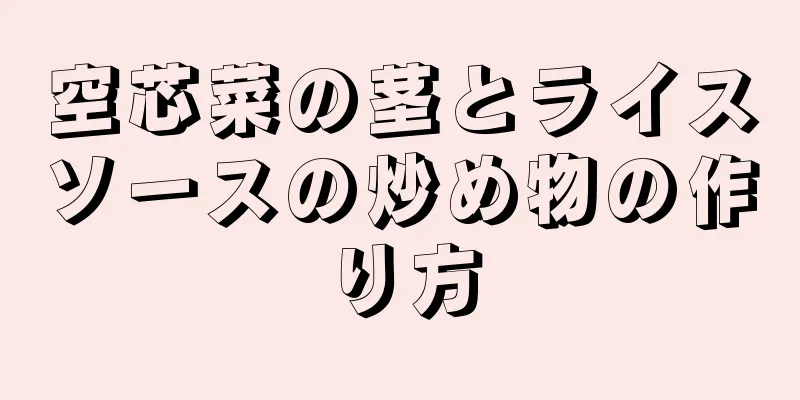 空芯菜の茎とライスソースの炒め物の作り方